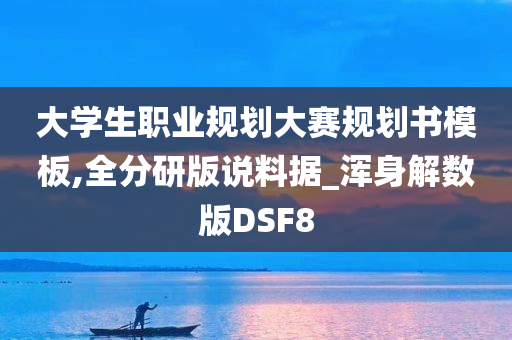 大学生职业规划大赛规划书模板,全分研版说料据_浑身解数版DSF8